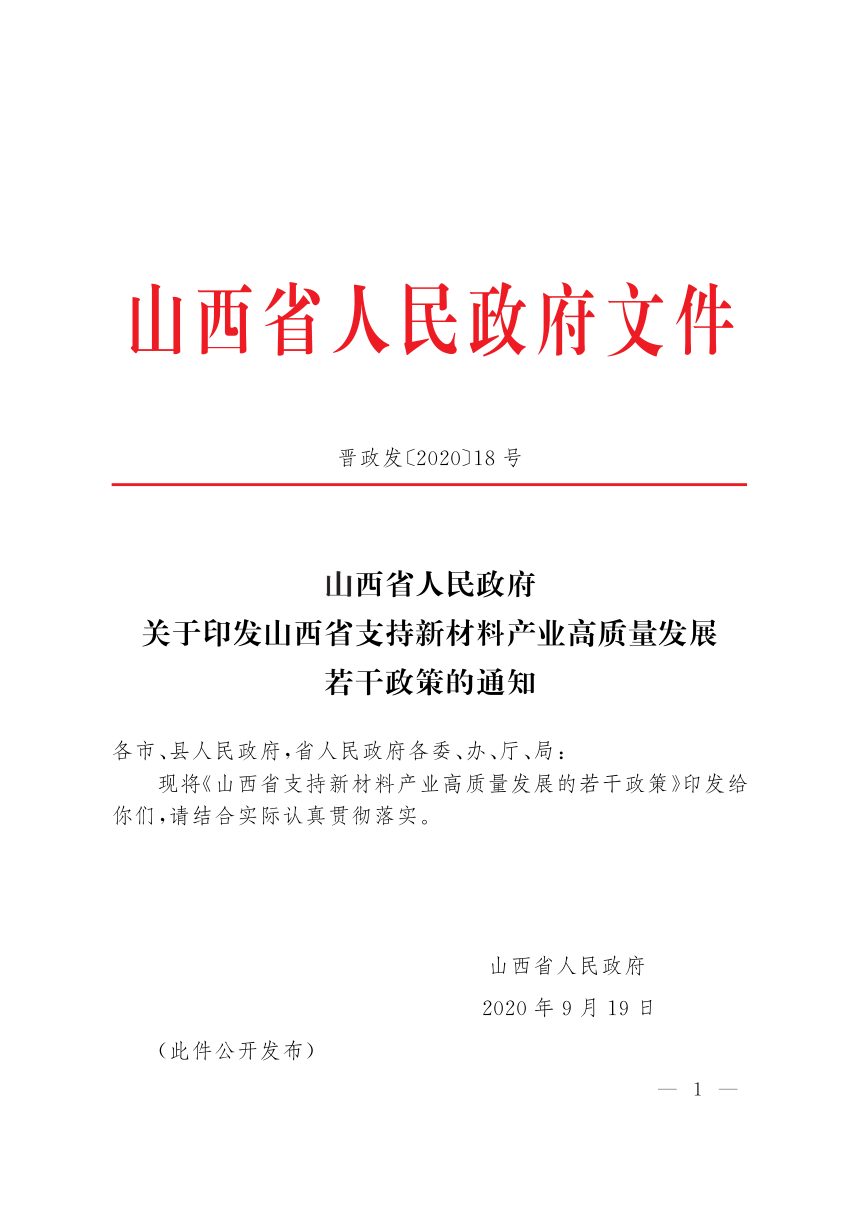 山西省人民政府文件

晋政发〔2020〕18号

山西省人民政府
关于印发山西省支持新材料产业高质量发展
若干政策的通知

各市、县人民政府，省人民政府各委、办、厅、局：

现将《山西省支持新材料产业高质量发展的若干政策》印发给你们，请结合实际认真贯彻落实。

山西省人民政府
2020年9月19日

（此件公开发布）

— 1 —